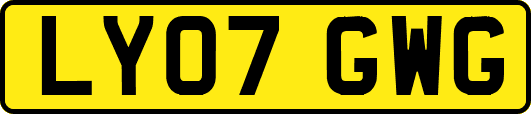 LY07 GWG